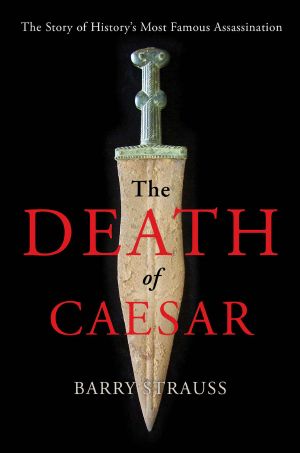 The Story of History's Most Famous Assassination

The
DEATH
of
CAESAR

BARRY STRAUSS